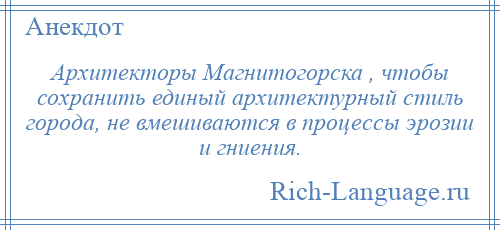 Анекдот

Архитекторы Магнитогорска , чтобы сохранить единый архитектурный стиль города, не вмешиваются в процессы эрозии и гниения.

Rich-Language.ru